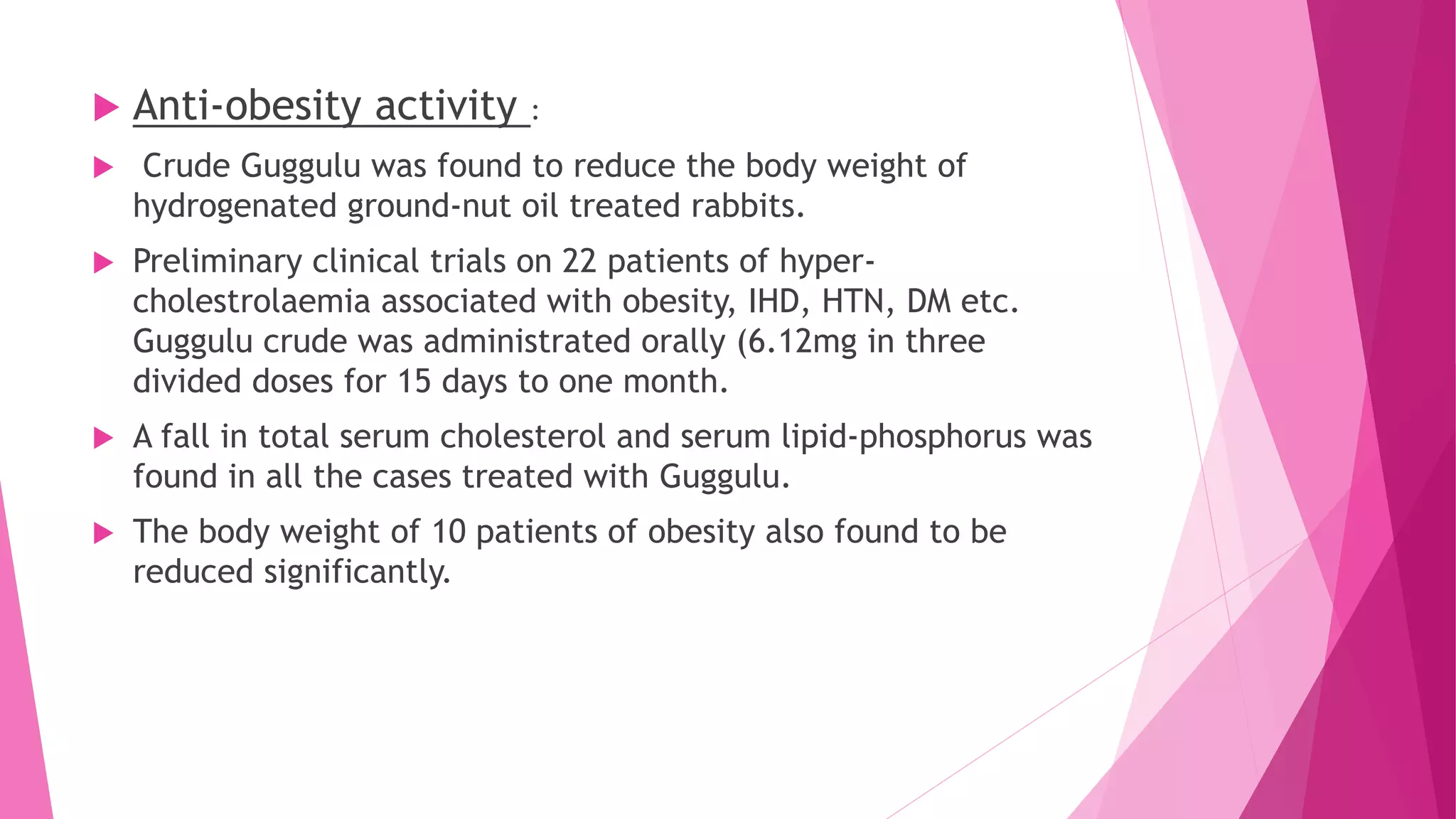 Anti-obesity activity :

Crude Guggulu was found to reduce the body weight of hydrogenated ground-nut oil treated rabbits.

Preliminary clinical trials on 22 patients of hyper-cholestrolaemia associated with obesity, IHD, HTN, DM etc. Guggulu crude was administrated orally (6.12mg in three divided doses for 15 days to one month.

A fall in total serum cholesterol and serum lipid-phosphorus was found in all the cases treated with Guggulu.

The body weight of 10 patients of obesity also found to be reduced significantly.